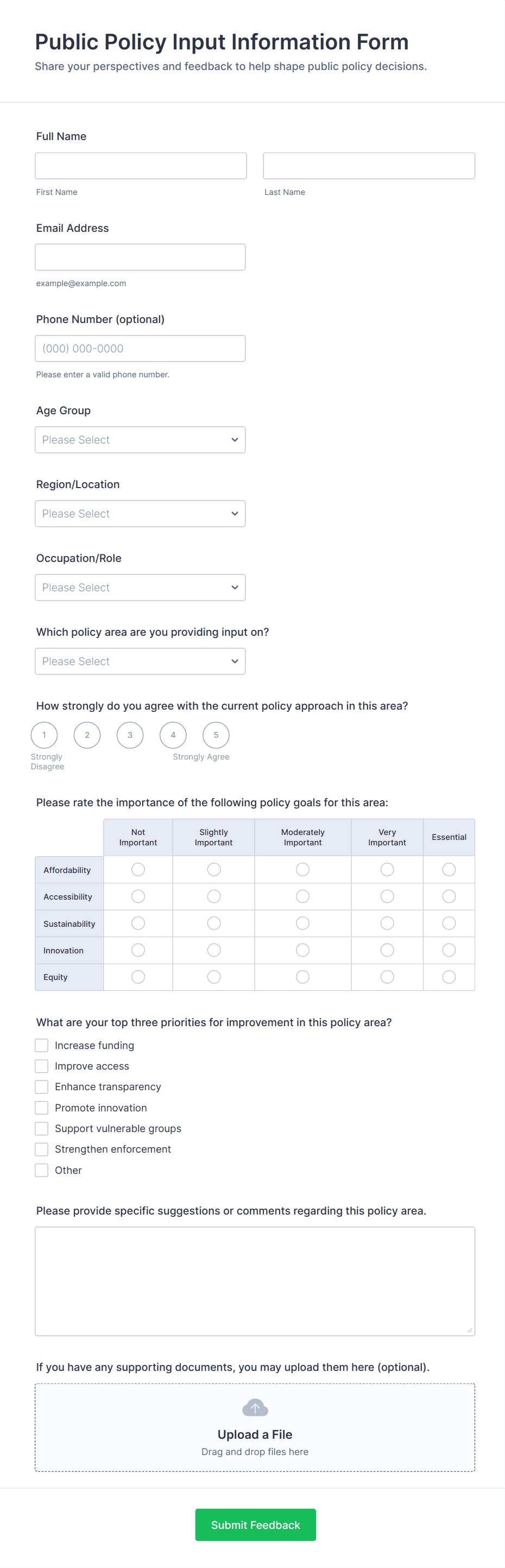 Public Policy Input Information Form
Share your perspectives and feedback to help shape public policy decisions.

Full Name

First Name

Last Name

Email Address

example@example.com

Phone Number (optional)

(000) 000-0000

Please enter a valid phone number.

Age Group

Please Select

Region/Location

Please Select

Occupation/Role

Please Select

Which policy area are you providing input on?

Please Select

How strongly do you agree with the current policy approach in this area?

1 2 3 4 5

Strongly Disagree

Strongly Agree

Please rate the importance of the following policy goals for this area:

| | Not Important | Slightly Important | Moderately Important | Very Important | Essential |
|---|---|---|---|---|---|
| Affordability | | | | | |
| Accessibility | | | | | |
| Sustainability | | | | | |
| Innovation | | | | | |
| Equity | | | | | |

What are your top three priorities for improvement in this policy area?

Increase funding
Improve access
Enhance transparency
Promote innovation
Support vulnerable groups
Strengthen enforcement
Other

Please provide specific suggestions or comments regarding this policy area.

If you have any supporting documents, you may upload them here (optional).

Upload a File
Drag and drop files here

Submit Feedback